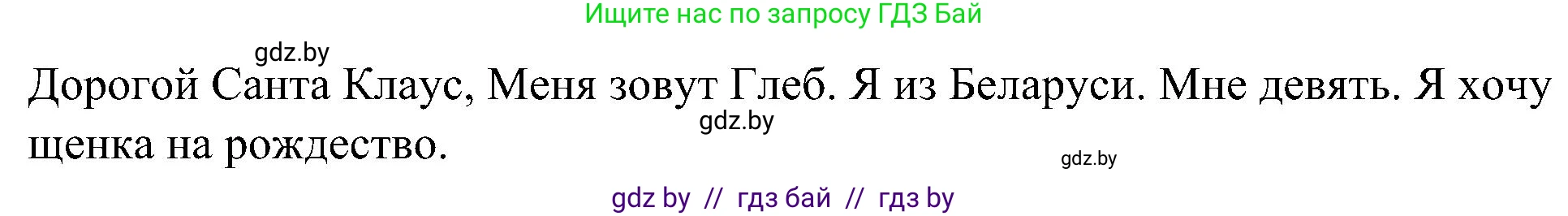 Ищите нас по запросу ГДЗ Бай

gdz.by

Дорогой Санта Клаус, Меня зовут Глеб. Я из Беларуси. Мне девять. Я хочу щенка на рождество.

gdz.by

gdz.by

gdz by // гдз бай // гдз by